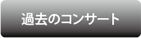 過去のコンサート